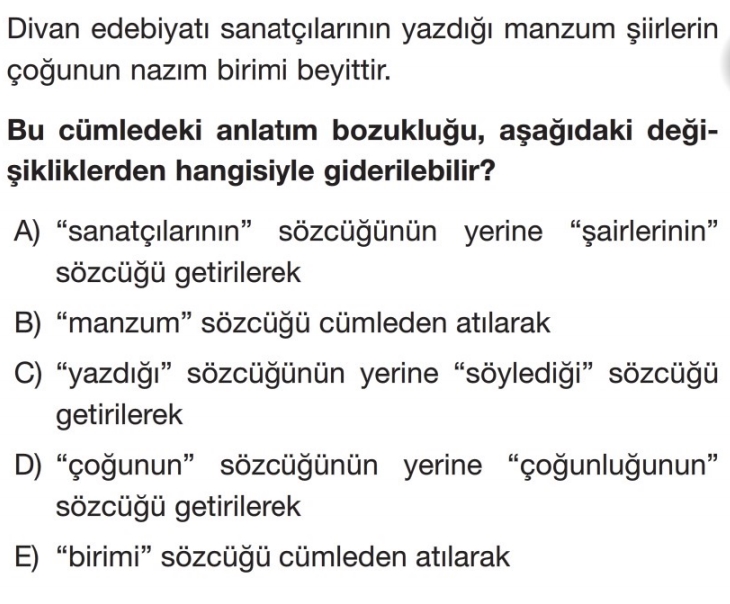 Divan edebiyatı sanatçılarının yazdığı manzum şiirlerin çoğunun nazım birimi beyittir.

Bu cümledeki anlatım bozukluğu, aşağıdaki değişikliklerden hangisiyle giderilebilir?

A) "sanatçılarının" sözcüğünün yerine "şairlerinin" sözcüğü getirilerek

B) "manzum" sözcüğü cümleden atılarak

C) "yazdığı" sözcüğünün yerine "söylediği" sözcüğü getirilerek

D) "çoğunun" sözcüğünün yerine "çoğunluğunun" sözcüğü getirilerek

E) "birimi" sözcüğü cümleden atılarak